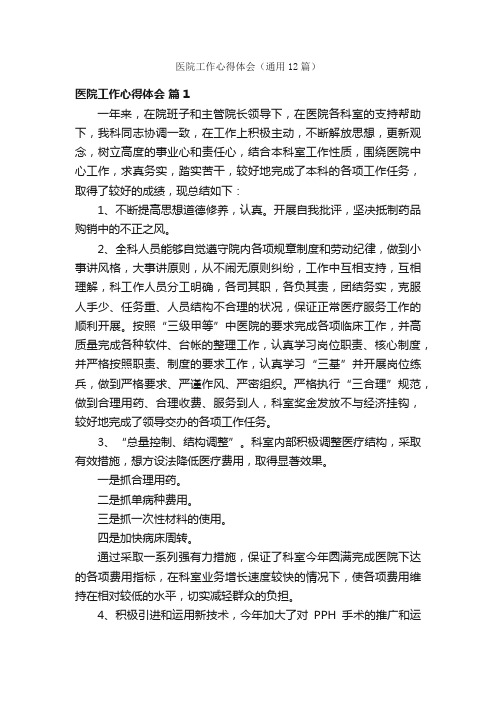 医院工作心得体会（通用12篇）

医院工作心得体会 篇1

一年来，在院班子和主管院长领导下，在医院各科室的支持帮助下，我科同志协调一致，在工作上积极主动，不断解放思想，更新观念，树立高度的事业心和责任心，结合本科室工作性质，围绕医院中心工作，求真务实，踏实苦干，较好地完成了本科的各项工作任务，取得了较好的成绩，现总结如下：

1、不断提高思想道德修养，认真。开展自我批评，坚决抵制药品购销中的不正之风。

2、全科人员能够自觉遵守院内各项规章制度和劳动纪律，做到小事讲风格，大事讲原则，从不闹无原则纠纷，工作中互相支持，互相理解，科工作人员分工明确，各司其职，各负其责，团结务实，克服人手少、任务重、人员结构不合理的状况，保证正常医疗服务工作的顺利开展。按照“三级甲等”中医院的要求完成各项临床工作，并高质量完成各种软件、台帐的整理工作，认真学习岗位职责、核心制度，并严格按照职责、制度的要求工作，认真学习“三基”并开展岗位练兵，做到严格要求、严谨作风、严密组织。严格执行“三合理”规范，做到合理用药、合理收费、服务到人，科室奖金发放不与经济挂钩，较好地完成了领导交办的各项工作任务。

3、“总量控制、结构调整”。科室内部积极调整医疗结构，采取有效措施，想方设法降低医疗费用，取得显著效果。

一是抓合理用药。

二是抓单病种费用。

三是抓一次性材料的使用。

四是加快病床周转。

通过采取一系列强有力措施，保证了科室今年圆满完成医院下达的各项费用指标，在科室业务增长速度较快的情况下，使各项费用维持在相对较低的水平，切实减轻群众的负担。

4、积极引进和运用新技术，今年加大了对 PPH 手术的推广和运